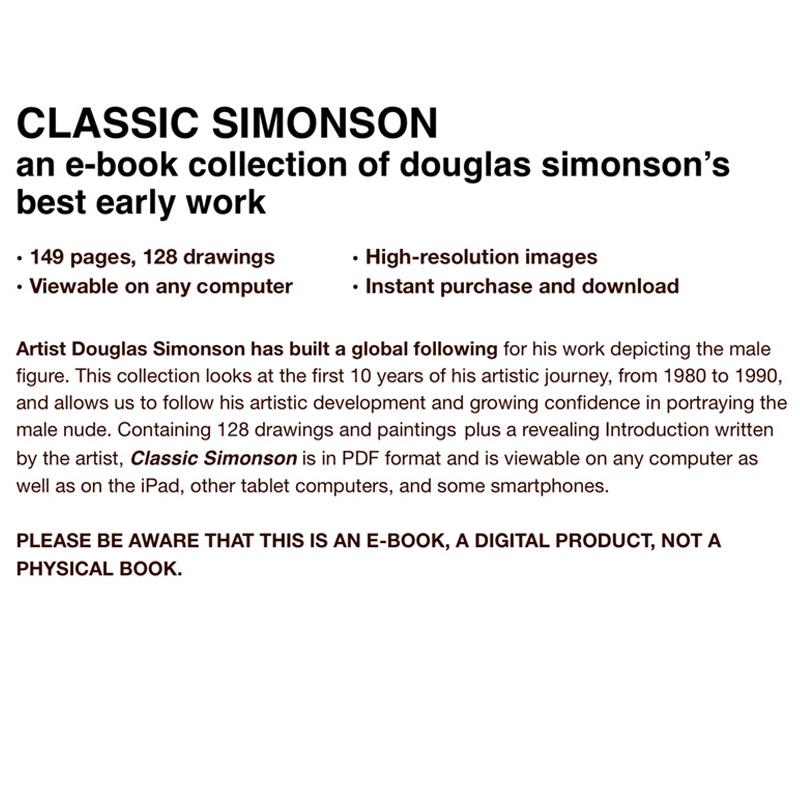 CLASSIC SIMONSON
an e-book collection of douglas simonson's best early work

• 149 pages, 128 drawings
• Viewable on any computer

• High-resolution images
• Instant purchase and download

Artist Douglas Simonson has built a global following for his work depicting the male figure. This collection looks at the first 10 years of his artistic journey, from 1980 to 1990, and allows us to follow his artistic development and growing confidence in portraying the male nude. Containing 128 drawings and paintings plus a revealing Introduction written by the artist, Classic Simonson is in PDF format and is viewable on any computer as well as on the iPad, other tablet computers, and some smartphones.

PLEASE BE AWARE THAT THIS IS AN E-BOOK, A DIGITAL PRODUCT, NOT A PHYSICAL BOOK.